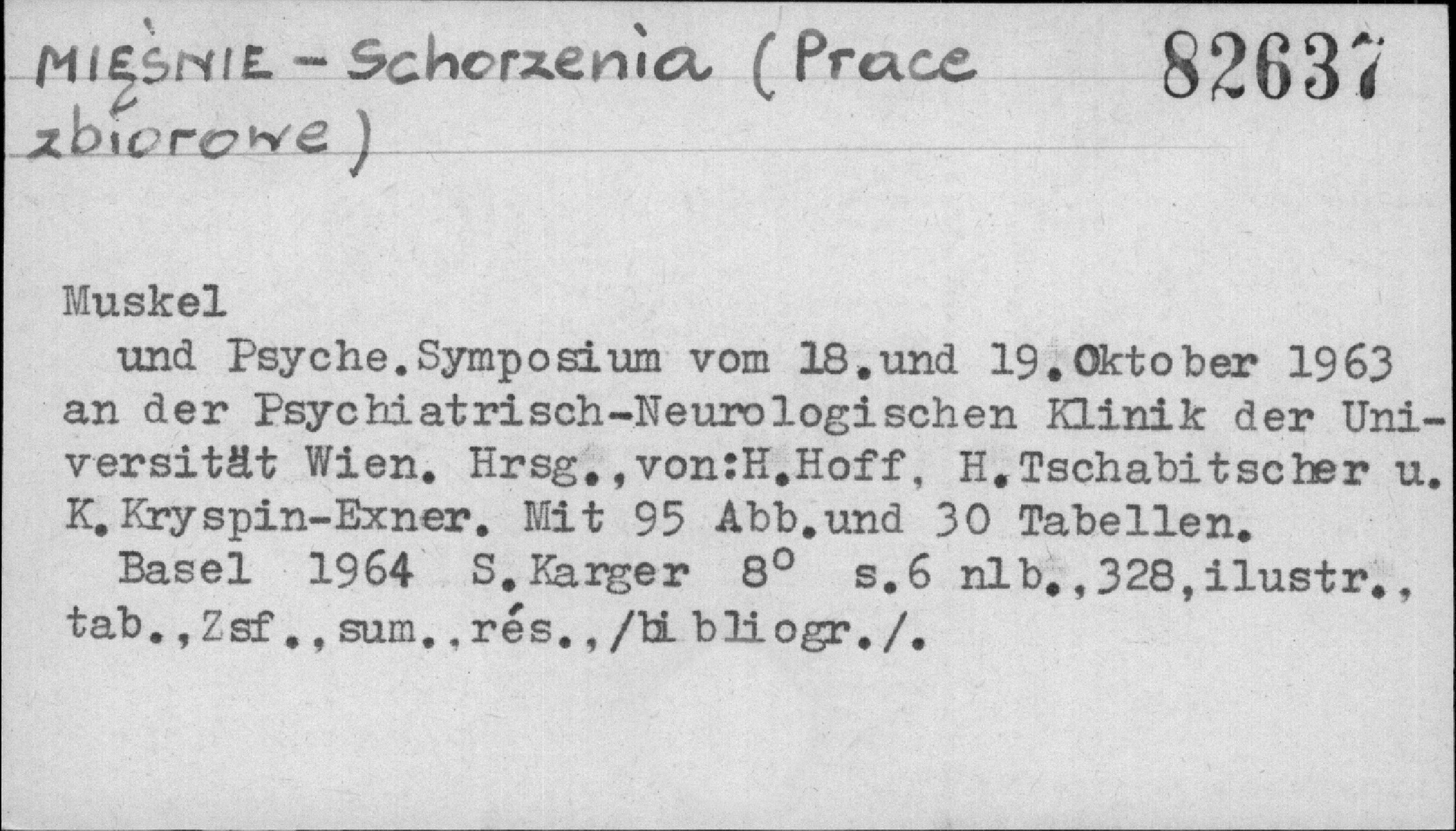 MIĘŚNIE - Schorzenia (Prace zbiorowe)

82637

Muskel

und Psyche.Symposium vom 18.und 19.Oktober 1963 an der Psychiatrisch-Neurologischen Klinik der Universität Wien. Hrsg.,von:H.Hoff, H.Tschabitscher u. K.Kryspin-Exner. Mit 95 Abb.und 30 Tabellen.

Basel 1964 S.Karger 8° s.6 nlb.,328,ilustr., tab.,Zsf.,sum.,rés.,/bibliogr./.